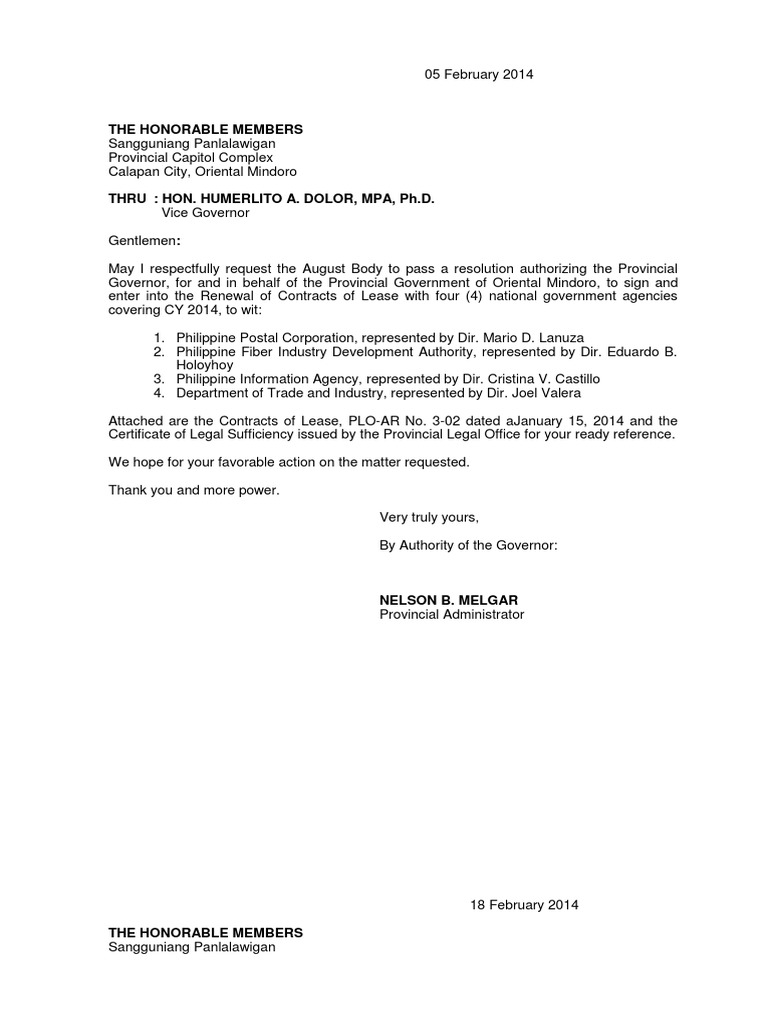 05 February 2014

THE HONORABLE MEMBERS
Sangguniang Panlalawigan
Provincial Capitol Complex
Calapan City, Oriental Mindoro

THRU : HON. HUMERLITO A. DOLOR, MPA, Ph.D.
Vice Governor

Gentlemen:

May I respectfully request the August Body to pass a resolution authorizing the Provincial Governor, for and in behalf of the Provincial Government of Oriental Mindoro, to sign and enter into the Renewal of Contracts of Lease with four (4) national government agencies covering CY 2014, to wit:

1. Philippine Postal Corporation, represented by Dir. Mario D. Lanuza
2. Philippine Fiber Industry Development Authority, represented by Dir. Eduardo B. Holoyhoy
3. Philippine Information Agency, represented by Dir. Cristina V. Castillo
4. Department of Trade and Industry, represented by Dir. Joel Valera

Attached are the Contracts of Lease, PLO-AR No. 3-02 dated aJanuary 15, 2014 and the Certificate of Legal Sufficiency issued by the Provincial Legal Office for your ready reference.

We hope for your favorable action on the matter requested.

Thank you and more power.

Very truly yours,

By Authority of the Governor:

NELSON B. MELGAR
Provincial Administrator

18 February 2014

THE HONORABLE MEMBERS
Sangguniang Panlalawigan